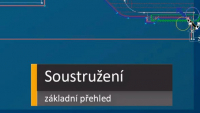 Soustružení

základní přehled